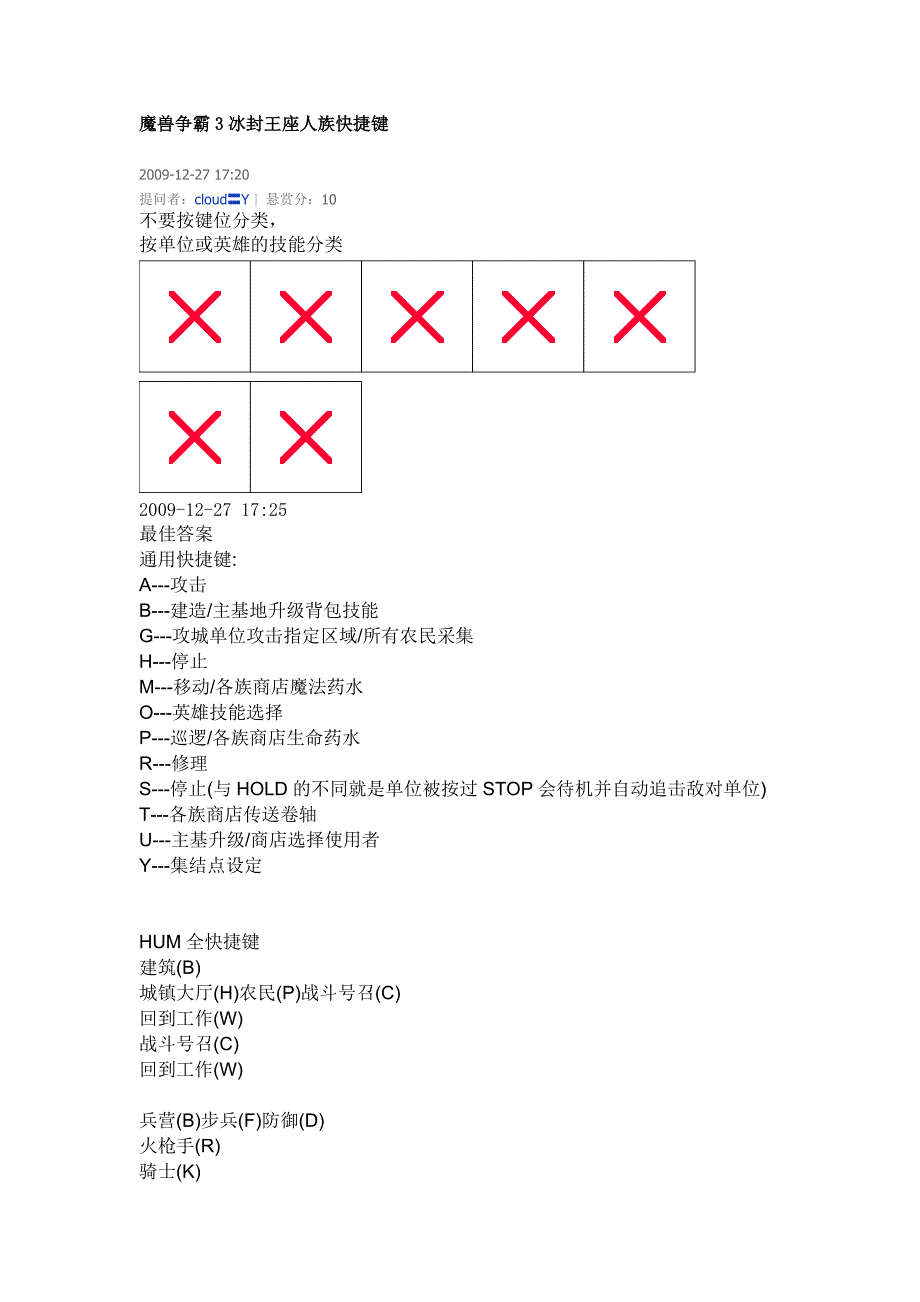 魔兽争霸 3 冰封王座人族快捷键

2009-12-27 17:20
提问者：cloud〓Y | 悬赏分：10
不要按键位分类，
按单位或英雄的技能分类

2009-12-27 17:25
最佳答案
通用快捷键:
A---攻击
B---建造/主基地升级背包技能
G---攻城单位攻击指定区域/所有农民采集
H---停止
M---移动/各族商店魔法药水
O---英雄技能选择
P---巡逻/各族商店生命药水
R---修理
S---停止(与 HOLD 的不同就是单位被按过 STOP 会待机并自动追击敌对单位)
T---各族商店传送卷轴
U---主基升级/商店选择使用者
Y---集结点设定

HUM 全快捷键
建筑(B)
城镇大厅(H)农民(P)战斗号召(C)
回到工作(W)
战斗号召(C)
回到工作(W)

兵营(B)步兵(F)防御(D)
火枪手(R)
骑士(K)